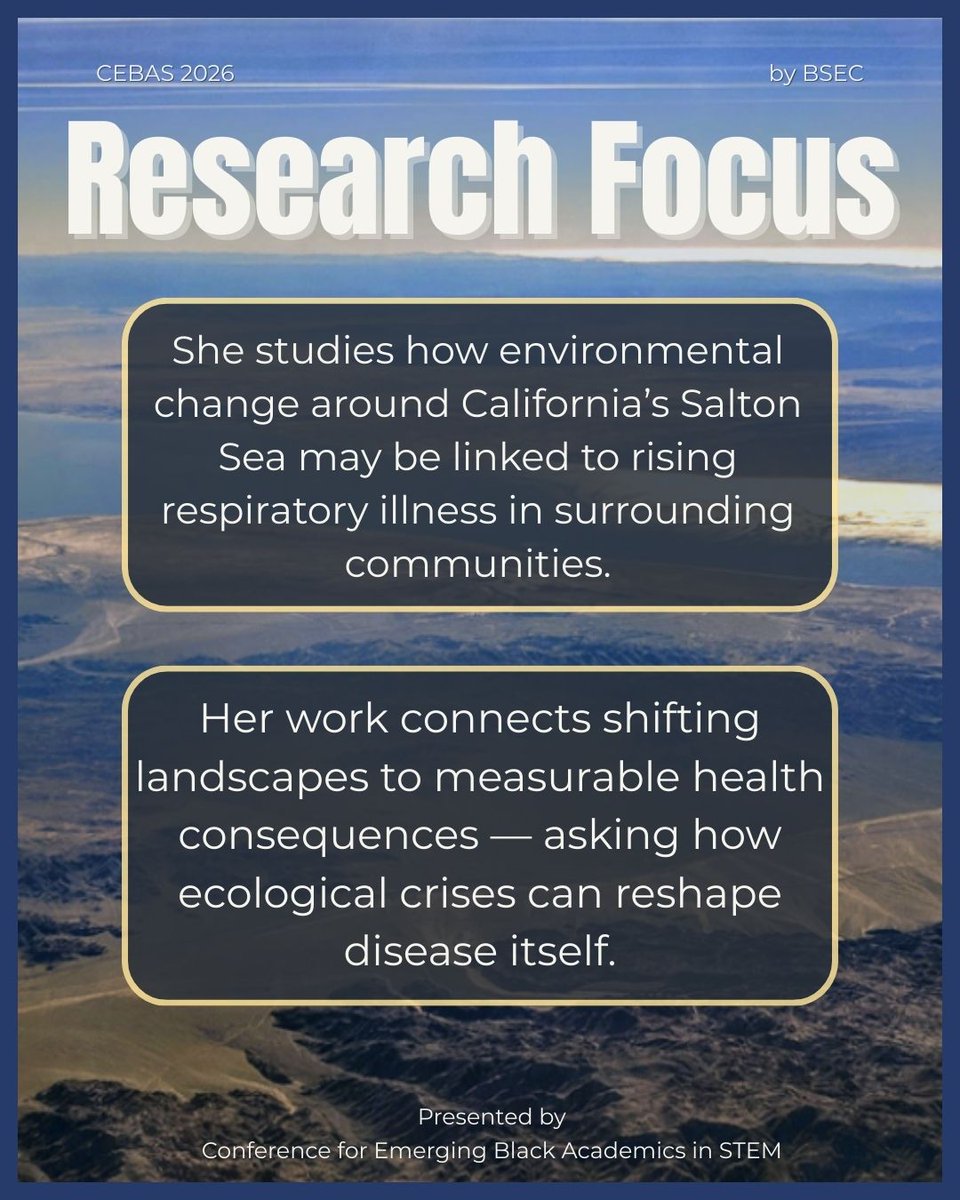 CEBAS 2026

by BSEC

Research Focus

She studies how environmental change around California's Salton Sea may be linked to rising respiratory illness in surrounding communities.

Her work connects shifting landscapes to measurable health consequences — asking how ecological crises can reshape disease itself.

Presented by
Conference for Emerging Black Academics in STEM